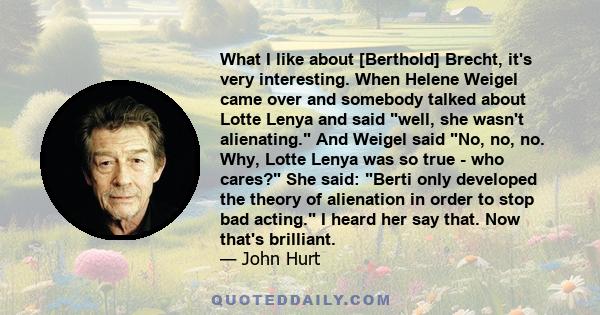 What I like about [Berthold] Brecht, it's very interesting. When Helene Weigel came over and somebody talked about Lotte Lenya and said "well, she wasn't alienating." And Weigel said "No, no, no. Why, Lotte Lenya was so true - who cares?" She said: "Berti only developed the theory of alienation in order to stop bad acting." I heard her say that. Now that's brilliant.
— John Hurt

QUOTEDDAILY.COM